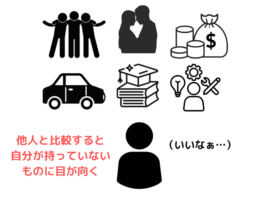 $

他人と比較すると
自分が持っていない
ものに目が向く

(いいなぁ…)